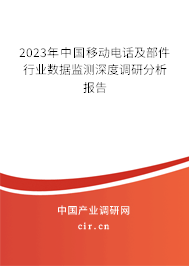 2023年中国移动电话及部件行业数据监测深度调研分析报告

中国产业调研网

cir.cn